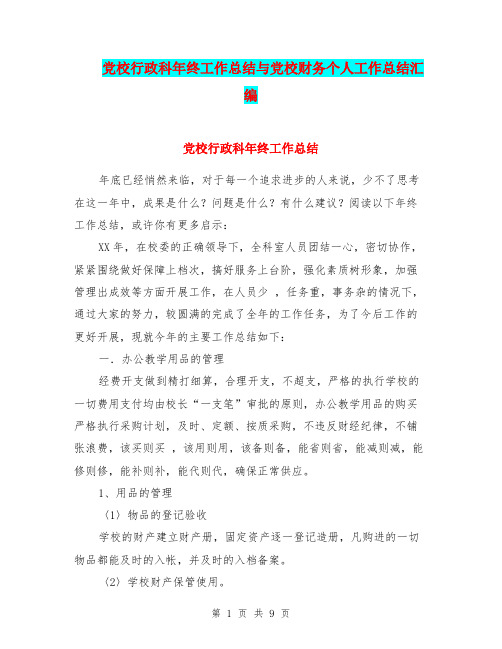 党校行政科年终工作总结与党校财务个人工作总结汇编

党校行政科年终工作总结

年底已经悄然来临，对于每一个追求进步的人来说，少不了思考在这一年中，成果是什么？问题是什么？有什么建议？阅读以下年终工作总结，或许你有更多启示：

XX年，在校委的正确领导下，全科室人员团结一心，密切协作，紧紧围绕做好保障上档次，搞好服务上台阶，强化素质树形象，加强管理出成效等方面开展工作，在人员少 ，任务重，事务杂的情况下，通过大家的努力，较圆满的完成了全年的工作任务，为了今后工作的更好开展，现就今年的主要工作总结如下：

一．办公教学用品的管理

经费开支做到精打细算，合理开支，不超支，严格的执行学校的一切费用支付均由校长“一支笔”审批的原则，办公教学用品的购买严格执行采购计划，及时、定额、按质采购，不违反财经纪律，不铺张浪费，该买则买 ，该用则用，该备则备，能省则省，能减则减，能修则修，能补则补，能代则代，确保正常供应。

1、用品的管理

（1）物品的登记验收

学校的财产建立财产册，固定资产逐一登记造册，凡购进的一切物品都能及时的入帐，并及时的入档备案。

（2）学校财产保管使用。

第 1 页 共 9 页